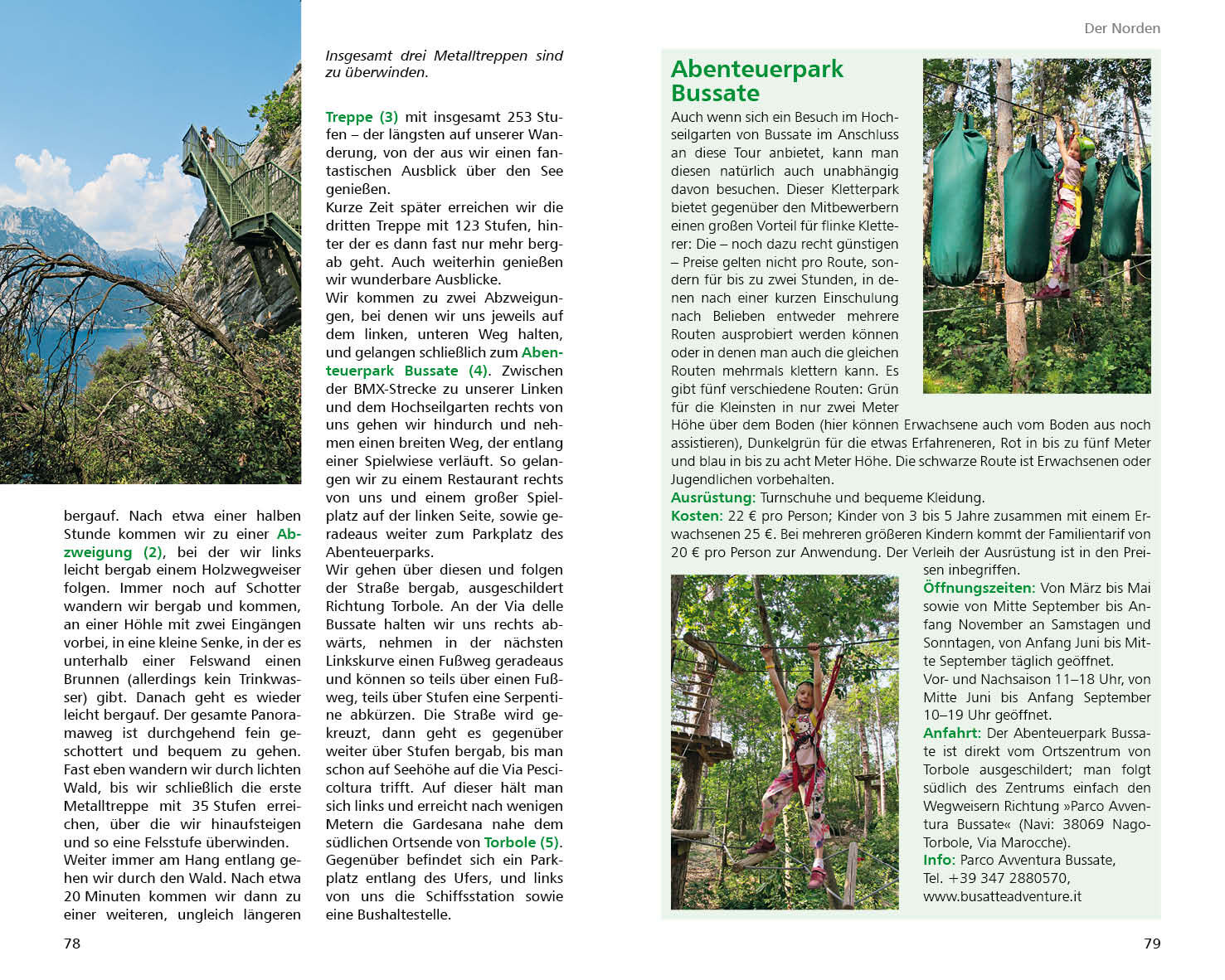 bergauf. Nach etwa einer halben Stunde kommen wir zu einer Abzweigung (2), bei der wir links leicht bergab einem Holzwegweiser folgen. Immer noch auf Schotter wandern wir bergab und kommen, an einer Höhle mit zwei Eingängen vorbei, in eine kleine Senke, in der es unterhalb einer Felswand einen Brunnen (allerdings kein Trinkwasser) gibt. Danach geht es wieder leicht bergauf. Der gesamte Panoramaweg ist durchgehend fein geschottert und bequem zu gehen. Fast eben wandern wir durch lichten Wald, bis wir schließlich die erste Metalltreppe mit 35 Stufen erreichen, über die wir hinaufsteigen und so eine Felsstufe überwinden.
Weiter immer am Hang entlang gehen wir durch den Wald. Nach etwa 20 Minuten kommen wir dann zu einer weiteren, ungleich längeren

78

Insgesamt drei Metalltreppen sind zu überwinden.

Treppe (3) mit insgesamt 253 Stufen – der längsten auf unserer Wanderung, von der aus wir einen fantastischen Ausblick über den See genießen.
Kurze Zeit später erreichen wir die dritten Treppe mit 123 Stufen, hinter der es dann fast nur mehr bergab geht. Auch weiterhin genießen wir wunderbare Ausblicke.
Wir kommen zu zwei Abzweigungen, bei denen wir uns jeweils auf dem linken, unteren Weg halten, und gelangen schließlich zum Abenteuerpark Bussate (4). Zwischen der BMX-Strecke zu unserer Linken und dem Hochseilgarten rechts von uns gehen wir hindurch und nehmen einen breiten Weg, der entlang einer Spielwiese verläuft. So gelangen wir zu einem Restaurant rechts von uns und einem großer Spielplatz auf der linken Seite, sowie geradeaus weiter zum Parkplatz des Abenteuerparks.
Wir gehen über diesen und folgen der Straße bergab, ausgeschildert Richtung Torbole. An der Via delle Bussate halten wir uns rechts abwärts, nehmen in der nächsten Linkskurve einen Fußweg geradeaus und können so teils über einen Fußweg, teils über Stufen eine Serpentine abkürzen. Die Straße wird gekreuzt, dann geht es gegenüber weiter über Stufen bergab, bis man schon auf Seehöhe auf die Via Pescicoltura trifft. Auf dieser hält man sich links und erreicht nach wenigen Metern die Gardesana nahe dem südlichen Ortsende von Torbole (5).
Gegenüber befindet sich ein Parkplatz entlang des Ufers, und links von uns die Schiffsstation sowie eine Bushaltestelle.

Der Norden

Abenteuerpark Bussate
Auch wenn sich ein Besuch im Hochseilgarten von Bussate im Anschluss an diese Tour anbietet, kann man diesen natürlich auch unabhängig davon besuchen. Dieser Kletterpark bietet gegenüber den Mitbewerbern einen großen Vorteil für flinke Kletterer: Die – noch dazu recht günstigen – Preise gelten nicht pro Route, sondern für bis zu zwei Stunden, in denen nach einer kurzen Einschulung nach Belieben entweder mehrere Routen ausprobiert werden können oder in denen man auch die gleichen Routen mehrmals klettern kann. Es gibt fünf verschiedene Routen: Grün für die Kleinsten in nur zwei Meter Höhe über dem Boden (hier können Erwachsene auch vom Boden aus noch assistieren), Dunkelgrün für die etwas Erfahreneren, Rot in bis zu fünf Meter und blau in bis zu acht Meter Höhe. Die schwarze Route ist Erwachsenen oder Jugendlichen vorbehalten.
Ausrüstung: Turnschuhe und bequeme Kleidung.
Kosten: 22 € pro Person; Kinder von 3 bis 5 Jahre zusammen mit einem Erwachsenen 25 €. Bei mehreren größeren Kindern kommt der Familientarif von 20 € pro Person zur Anwendung. Der Verleih der Ausrüstung ist in den Preisen inbegriffen.
Öffnungszeiten: Von März bis Mai sowie von Mitte September bis Anfang November an Samstagen und Sonntagen, von Anfang Juni bis Mitte September täglich geöffnet.
Vor- und Nachsaison 11–18 Uhr, von Mitte Juni bis Anfang September 10–19 Uhr geöffnet.
Anfahrt: Der Abenteuerpark Bussate ist direkt vom Ortszentrum von Torbole ausgeschildert; man folgt südlich des Zentrums einfach den Wegweisern Richtung »Parco Avventura Bussate« (Navi: 38069 Nago-Torbole, Via Marocche).
Info: Parco Avventura Bussate, Tel. +39 347 2880570, www.busatteadventure.it

79